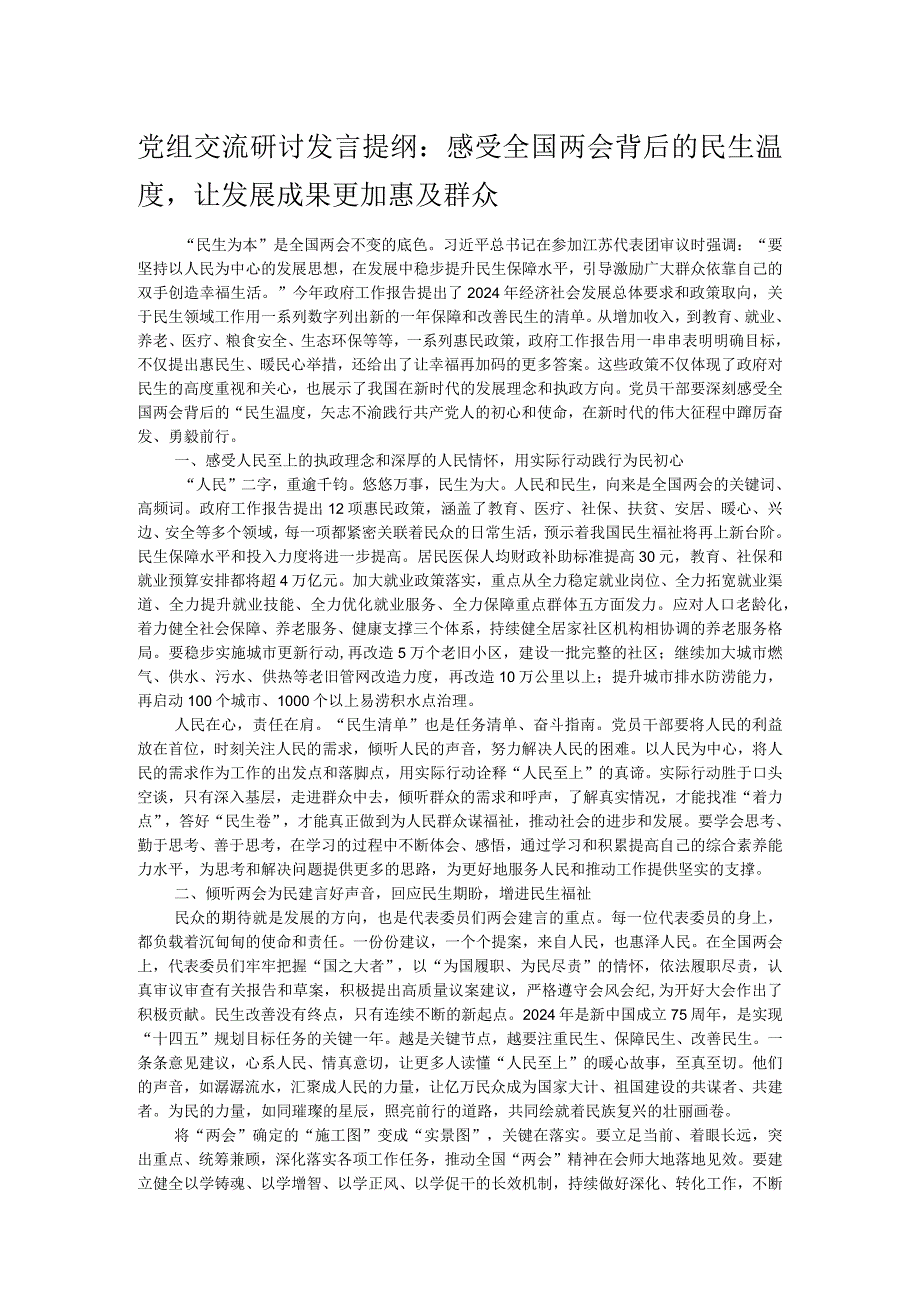 党组交流研讨发言提纲：感受全国两会背后的民生温度，让发展成果更加惠及群众

“民生为本”是全国两会不变的底色。习近平总书记在参加江苏代表团审议时强调：“要坚持以人民为中心的发展思想，在发展中稳步提升民生保障水平，引导激励广大群众依靠自己的双手创造幸福生活。”今年政府工作报告提出了2024年经济社会发展总体要求和政策取向，关于民生领域工作用一系列数字列出新的一年保障和改善民生的清单。从增加收入，到教育、就业、养老、医疗、粮食安全、生态环保等等，一系列惠民政策，政府工作报告用一串串表明明确目标，不仅提出惠民生、暖民心举措，还给出了让幸福再加码的更多答案。这些政策不仅体现了政府对民生的高度重视和关心，也展示了我国在新时代的发展理念和执政方向。党员干部要深刻感受全国两会背后的“民生温度，矢志不渝践行共产党人的初心和使命，在新时代的伟大征程中踔厉奋发、勇毅前行。

一、感受人民至上的执政理念和深厚的人民情怀，用实际行动践行为民初心

“人民”二字，重逾千钧。悠悠万事，民生为大。人民和民生，向来是全国两会的关键词、高频词。政府工作报告提出12项惠民政策，涵盖了教育、医疗、社保、扶贫、安居、暖心、兴边、安全等多个领域，每一项都紧密关联着民众的日常生活，预示着我国民生福祉将再上新台阶。民生保障水平和投入力度将进一步提高。居民医保人均财政补助标准提高30元，教育、社保和就业预算安排都将超4万亿元。加大就业政策落实，重点从全力稳定就业岗位、全力拓宽就业渠道、全力提升就业技能、全力优化就业服务、全力保障重点群体五方面发力。应对人口老龄化，着力健全社会保障、养老服务、健康支撑三个体系，持续健全居家社区机构相协调的养老服务格局。要稳步实施城市更新行动，再改造5万个老旧小区，建设一批完整的社区；继续加大城市燃气、供水、污水、供热等老旧管网改造力度，再改造10万公里以上；提升城市排水防涝能力，再启动100个城市、1000个以上易涝积水点治理。

人民在心，责任在肩。“民生清单”也是任务清单、奋斗指南。党员干部要将人民的利益放在首位，时刻关注人民的需求，倾听人民的声音，努力解决人民的困难。以人民为中心，将人民的需求作为工作的出发点和落脚点，用实际行动诠释“人民至上”的真谛。实际行动胜于口头空谈，只有深入基层，走进群众中去，倾听群众的需求和呼声，了解真实情况，才能找准“着力点”，答好“民生卷”，才能真正做到为人民群众谋福祉，推动社会的进步和发展。要学会思考、勤于思考、善于思考，在学习的过程中不断体会、感悟，通过学习和积累提高自己的综合素养能力水平，为思考和解决问题提供更多的思路，为更好地服务人民和推动工作提供坚实的支撑。

二、倾听两会为民建言好声音，回应民生期盼，增进民生福祉

民众的期待就是发展的方向，也是代表委员们两会建言的重点。每一位代表委员的身上，都负载着沉甸甸的使命和责任。一份份建议，一个个提案，来自人民，也惠泽人民。在全国两会上，代表委员们牢牢把握“国之大者”，以“为国履职、为民尽责”的情怀，依法履职尽责，认真审议审查有关报告和草案，积极提出高质量议案建议，严格遵守会风会纪,为开好大会作出了积极贡献。民生改善没有终点，只有连续不断的新起点。2024年是新中国成立75周年，是实现“十四五”规划目标任务的关键一年。越是关键节点，越要注重民生、保障民生、改善民生。一条条意见建议，心系人民、情真意切，让更多人读懂“人民至上”的暖心故事，至真至切。他们的声音，如潺潺流水，汇聚成人民的力量，让亿万民众成为国家大计、祖国建设的共谋者、共建者。为民的力量，如同璀璨的星辰，照亮前行的道路，共同绘就着民族复兴的壮丽画卷。

将“两会”确定的“施工图”变成“实景图”，关键在落实。要立足当前、着眼长远，突出重点、统筹兼顾，深化落实各项工作任务，推动全国“两会”精神在会师大地落地见效。要建立健全以学铸魂、以学增智、以学正风、以学促干的长效机制，持续做好深化、转化工作，不断